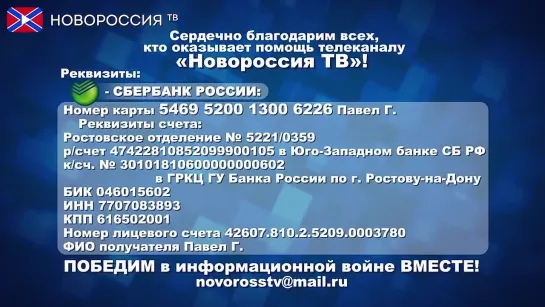 НОВОРОССИЯ ТВ

Сердечно благодарим всех, кто оказывает помощь телеканалу «Новороссия ТВ»!

Реквизиты:

- СБЕРБАНК РОССИИ:

Номер карты 5469 5200 1300 6226 Павел Г.
Реквизиты счета:
Ростовское отделение № 5221/0359
р/счет 47422810852099900105 в Юго-Западном банке СБ РФ
к/сч. № 30101810600000000602
в ГРКЦ ГУ Банка России по г. Ростову-на-Дону
БИК 046015602
ИНН 7707083893
КПП 616502001
Номер лицевого счета 42607.810.2.5209.0003780
ФИО получателя Павел Г.

ПОБЕДИМ в информационной войне ВМЕСТЕ!
novorosstv@mail.ru